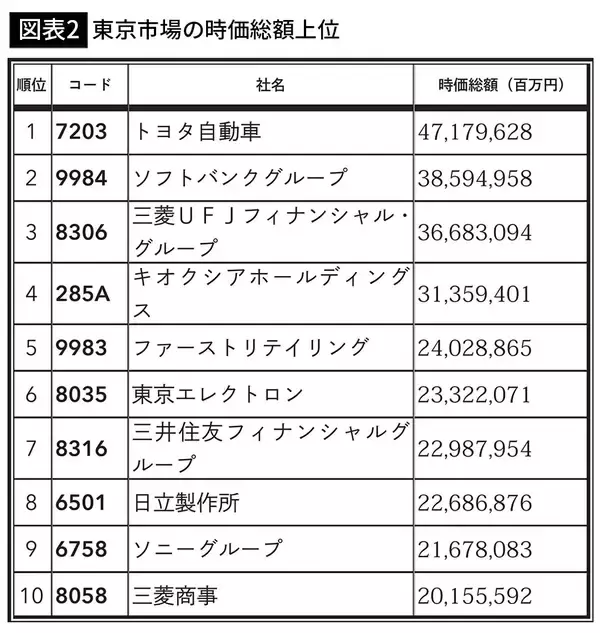 図表2 東京市場の時価総額上位

| 順位 | コード | 社名 | 時価総額（百万円） |
|---|---|---|---|
| 1 | 7203 | トヨタ自動車 | 47,179,628 |
| 2 | 9984 | ソフトバンクグループ | 38,594,958 |
| 3 | 8306 | 三菱ＵＦＪフィナンシャル・グループ | 36,683,094 |
| 4 | 285A | キオクシアホールディングス | 31,359,401 |
| 5 | 9983 | ファーストリテイリング | 24,028,865 |
| 6 | 8035 | 東京エレクトロン | 23,322,071 |
| 7 | 8316 | 三井住友フィナンシャルグループ | 22,987,954 |
| 8 | 6501 | 日立製作所 | 22,686,876 |
| 9 | 6758 | ソニーグループ | 21,678,083 |
| 10 | 8058 | 三菱商事 | 20,155,592 |